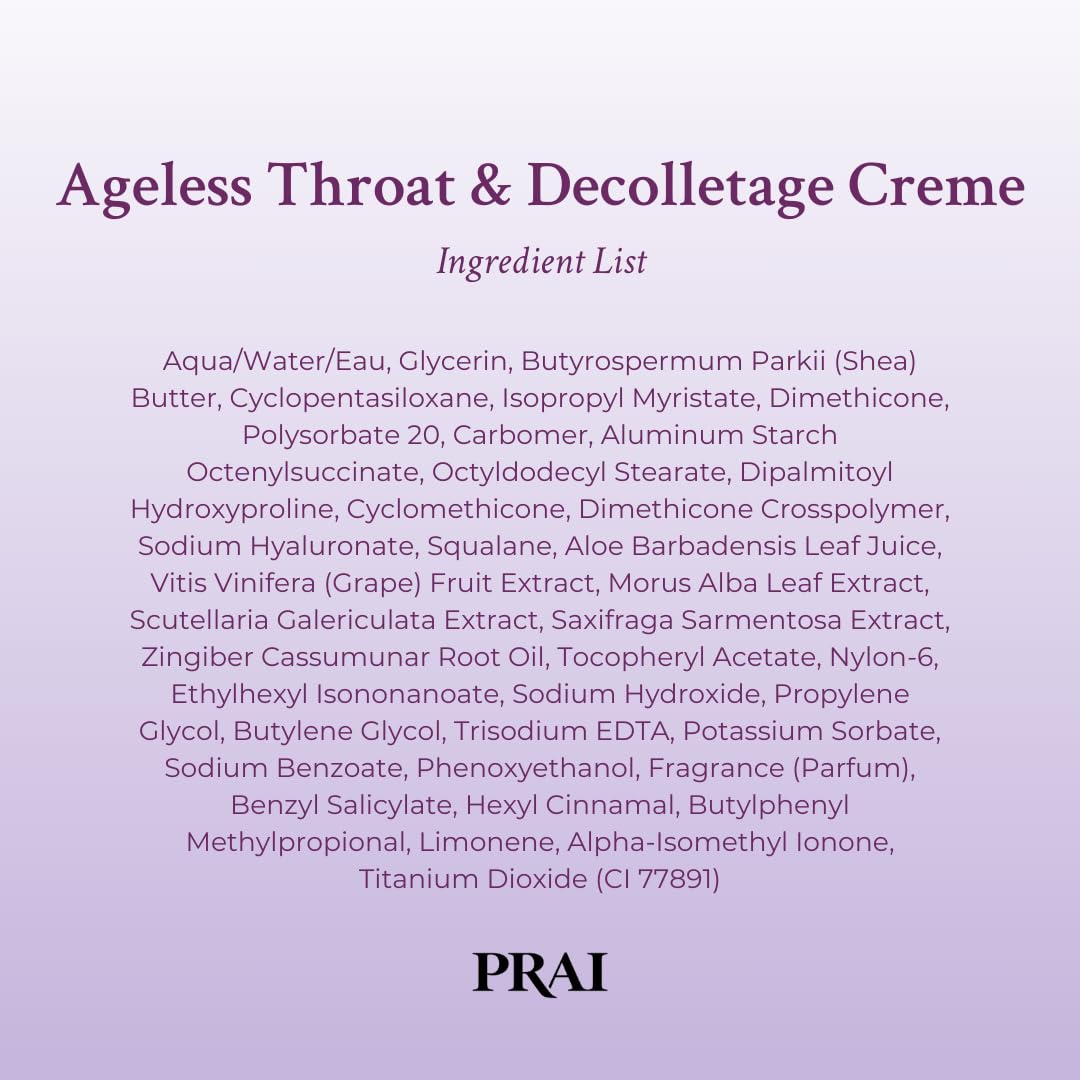 Ageless Throat & Decolletage Creme

Ingredient List

Aqua/Water/Eau, Glycerin, Butyrospermum Parkii (Shea) Butter, Cyclopentasiloxane, Isopropyl Myristate, Dimethicone, Polysorbate 20, Carbomer, Aluminum Starch Octenylsuccinate, Octyldodecyl Stearate, Dipalmitoyl Hydroxyproline, Cyclomethicone, Dimethicone Crosspolymer, Sodium Hyaluronate, Squalane, Aloe Barbadensis Leaf Juice, Vitis Vinifera (Grape) Fruit Extract, Morus Alba Leaf Extract, Scutellaria Galericulata Extract, Saxifraga Sarmentosa Extract, Zingiber Cassumunar Root Oil, Tocopheryl Acetate, Nylon-6, Ethylhexyl Isononanoate, Sodium Hydroxide, Propylene Glycol, Butylene Glycol, Trisodium EDTA, Potassium Sorbate, Sodium Benzoate, Phenoxyethanol, Fragrance (Parfum), Benzyl Salicylate, Hexyl Cinnamal, Butylphenyl Methylpropional, Limonene, Alpha-Isomethyl Ionone, Titanium Dioxide (CI 77891)

PRAI